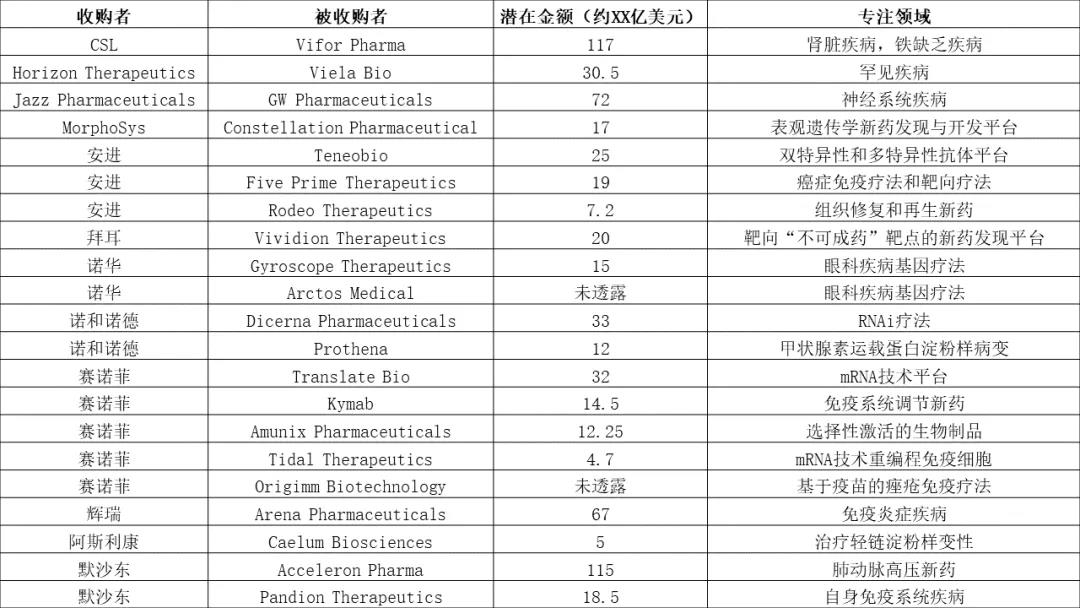 | 收购者 | 被收购者 | 潜在金额（约XX亿美元） | 专注领域 |
|---|---|---|---|
| CSL | Vifor Pharma | 117 | 肾脏疾病，铁缺乏疾病 |
| Horizon Therapeutics | Viela Bio | 30.5 | 罕见疾病 |
| Jazz Pharmaceuticals | GW Pharmaceuticals | 72 | 神经系统疾病 |
| MorphoSys | Constellation Pharmaceutical | 17 | 表观遗传学新药发现与开发平台 |
| 安进 | Teneobio | 25 | 双特异性和多特异性抗体平台 |
| 安进 | Five Prime Therapeutics | 19 | 癌症免疫疗法和靶向疗法 |
| 安进 | Rodeo Therapeutics | 7.2 | 组织修复和再生新药 |
| 拜耳 | Vividion Therapeutics | 20 | 靶向“不可成药”靶点的新药发现平台 |
| 诺华 | Gyroscope Therapeutics | 15 | 眼科疾病基因疗法 |
| 诺华 | Arctos Medical | 未透露 | 眼科疾病基因疗法 |
| 诺和诺德 | Dicerna Pharmaceuticals | 33 | RNAi疗法 |
| 诺和诺德 | Prothena | 12 | 甲状腺素运载蛋白淀粉样病变 |
| 赛诺菲 | Translate Bio | 32 | mRNA技术平台 |
| 赛诺菲 | Kymab | 14.5 | 免疫系统调节新药 |
| 赛诺菲 | Amunix Pharmaceuticals | 12.25 | 选择性激活的生物制品 |
| 赛诺菲 | Tidal Therapeutics | 4.7 | mRNA技术重编程免疫细胞 |
| 赛诺菲 | Origimm Biotechnology | 未透露 | 基于疫苗的痤疮免疫疗法 |
| 辉瑞 | Arena Pharmaceuticals | 67 | 免疫炎症疾病 |
| 阿斯利康 | Caelum Biosciences | 5 | 治疗轻链淀粉样变性 |
| 默沙东 | Acceleron Pharma | 115 | 肺动脉高压新药 |
| 默沙东 | Pandion Therapeutics | 18.5 | 自身免疫系统疾病 |